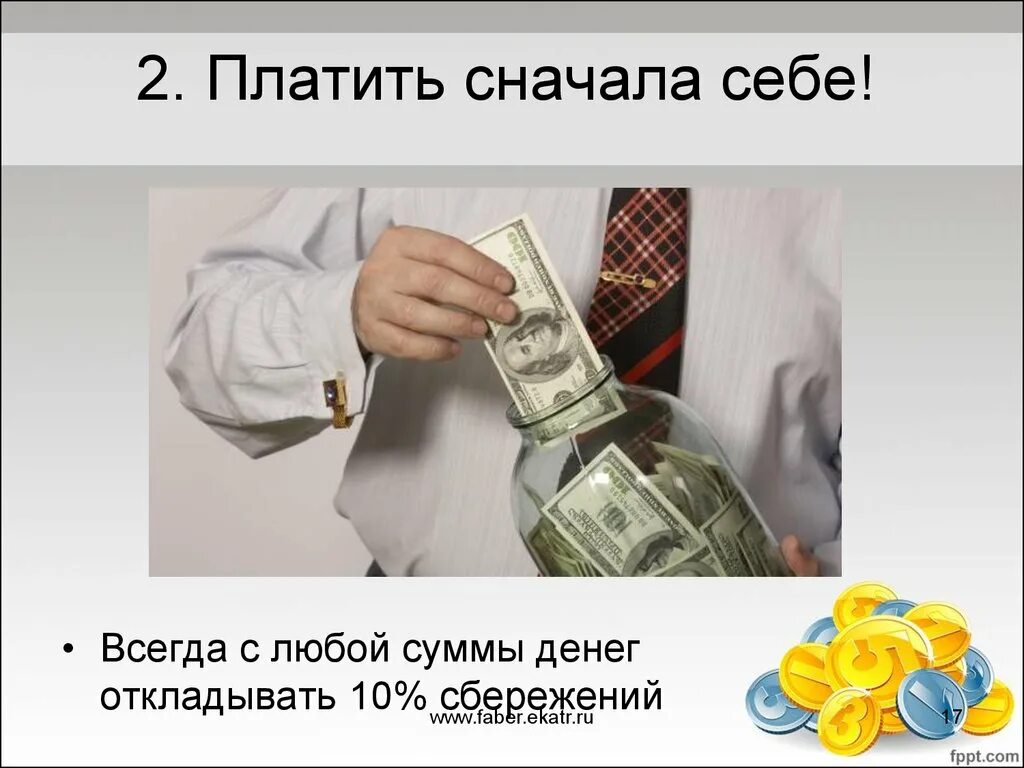 2. Платить сначала себе!

• Всегда с любой суммы денег откладывать 10% сбережений

www.faber.ekatr.ru

17

fppt.com